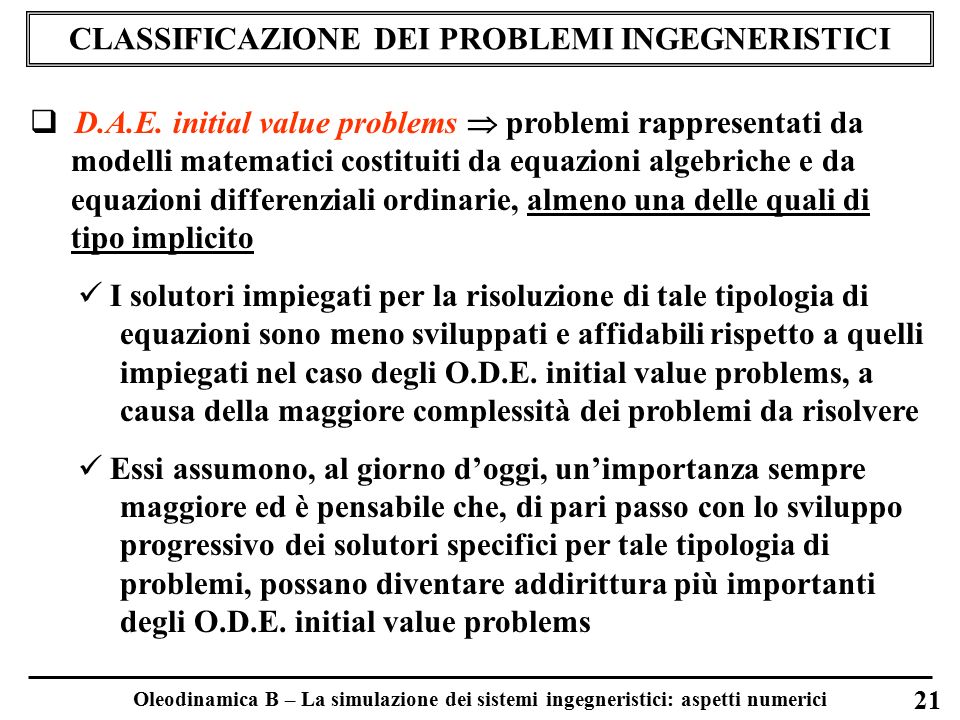 CLASSIFICAZIONE DEI PROBLEMI INGEGNERISTICI

❑ D.A.E. initial value problems ⇒ problemi rappresentati da modelli matematici costituiti da equazioni algebriche e da equazioni differenziali ordinarie, almeno una delle quali di tipo implicito

✓ I solutori impiegati per la risoluzione di tale tipologia di equazioni sono meno sviluppati e affidabili rispetto a quelli impiegati nel caso degli O.D.E. initial value problems, a causa della maggiore complessità dei problemi da risolvere

✓ Essi assumono, al giorno d'oggi, un'importanza sempre maggiore ed è pensabile che, di pari passo con lo sviluppo progressivo dei solutori specifici per tale tipologia di problemi, possano diventare addirittura più importanti degli O.D.E. initial value problems

Oleodinamica B – La simulazione dei sistemi ingegneristici: aspetti numerici 21